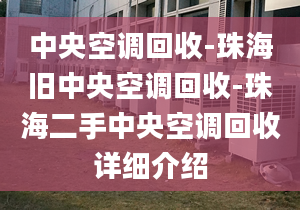 中央空调回收-珠海旧中央空调回收-珠海二手中央空调回收详细介绍